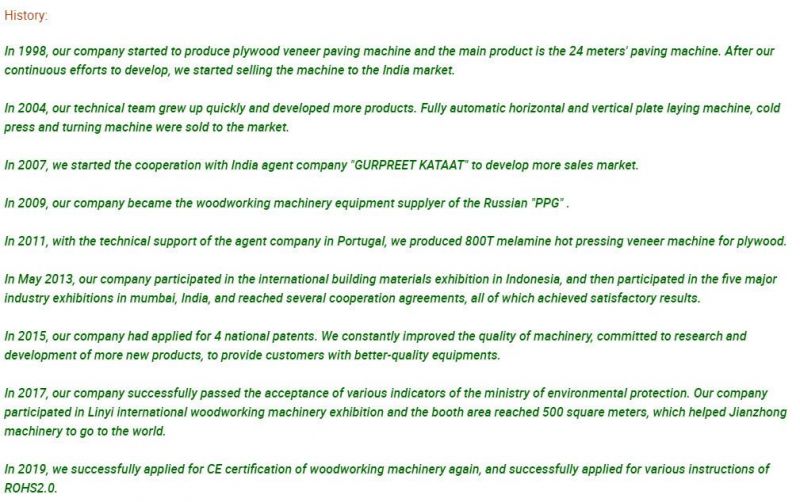 History:

In 1998, our company started to produce plywood veneer paving machine and the main product is the 24 meters' paving machine. After our continuous efforts to develop, we started selling the machine to the India market.

In 2004, our technical team grew up quickly and developed more products. Fully automatic horizontal and vertical plate laying machine, cold press and turning machine were sold to the market.

In 2007, we started the cooperation with India agent company "GURPREET KATAAT" to develop more sales market.

In 2009, our company became the woodworking machinery equipment supplyer of the Russian "PPG" .

In 2011, with the technical support of the agent company in Portugal, we produced 800T melamine hot pressing veneer machine for plywood.

In May 2013, our company participated in the international building materials exhibition in Indonesia, and then participated in the five major industry exhibitions in mumbai, India, and reached several cooperation agreements, all of which achieved satisfactory results.

In 2015, our company had applied for 4 national patents. We constantly improved the quality of machinery, committed to research and development of more new products, to provide customers with better-quality equipments.

In 2017, our company successfully passed the acceptance of various indicators of the ministry of environmental protection. Our company participated in Linyi international woodworking machinery exhibition and the booth area reached 500 square meters, which helped Jianzhong machinery to go to the world.

In 2019, we successfully applied for CE certification of woodworking machinery again, and successfully applied for various instructions of ROHS2.0.